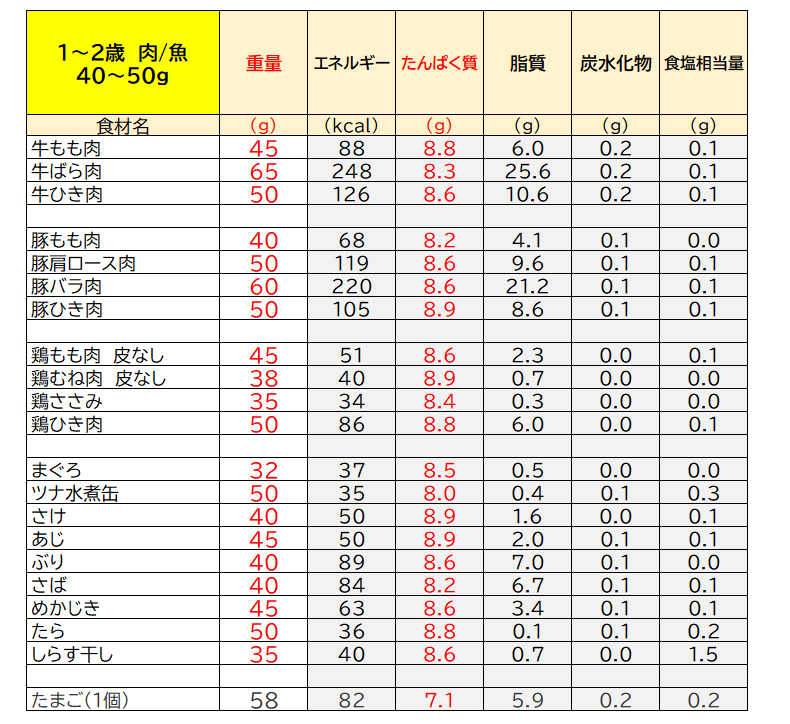 | 1～2歳 肉/魚 40～50g | 重量 | エネルギー | たんぱく質 | 脂質 | 炭水化物 | 食塩相当量 |
|---|---|---|---|---|---|---|
| 食材名 | (g) | (kcal) | (g) | (g) | (g) | (g) |
| 牛もも肉 | 45 | 88 | 8.8 | 6.0 | 0.2 | 0.1 |
| 牛ばら肉 | 65 | 248 | 8.3 | 25.6 | 0.2 | 0.1 |
| 牛ひき肉 | 50 | 126 | 8.6 | 10.6 | 0.2 | 0.1 |
| | | | | | | |
| 豚もも肉 | 40 | 68 | 8.2 | 4.1 | 0.1 | 0.0 |
| 豚肩ロース肉 | 50 | 119 | 8.6 | 9.6 | 0.1 | 0.1 |
| 豚バラ肉 | 60 | 220 | 8.6 | 21.2 | 0.1 | 0.1 |
| 豚ひき肉 | 50 | 105 | 8.9 | 8.6 | 0.1 | 0.1 |
| | | | | | | |
| 鶏もも肉 皮なし | 45 | 51 | 8.6 | 2.3 | 0.0 | 0.1 |
| 鶏むね肉 皮なし | 38 | 40 | 8.9 | 0.7 | 0.0 | 0.0 |
| 鶏ささみ | 35 | 34 | 8.4 | 0.3 | 0.0 | 0.0 |
| 鶏ひき肉 | 50 | 86 | 8.8 | 6.0 | 0.0 | 0.1 |
| | | | | | | |
| まぐろ | 32 | 37 | 8.5 | 0.5 | 0.0 | 0.0 |
| ツナ水煮缶 | 50 | 35 | 8.0 | 0.4 | 0.1 | 0.3 |
| さけ | 40 | 50 | 8.9 | 1.6 | 0.0 | 0.1 |
| あじ | 45 | 50 | 8.9 | 2.0 | 0.1 | 0.1 |
| ぶり | 40 | 89 | 8.6 | 7.0 | 0.1 | 0.0 |
| さば | 40 | 84 | 8.2 | 6.7 | 0.1 | 0.1 |
| めかじき | 45 | 63 | 8.6 | 3.4 | 0.1 | 0.1 |
| たら | 50 | 36 | 8.8 | 0.1 | 0.1 | 0.2 |
| しらす干し | 35 | 40 | 8.6 | 0.7 | 0.0 | 1.5 |
| | | | | | | |
| たまご(1個) | 58 | 82 | 7.1 | 5.9 | 0.2 | 0.2 |